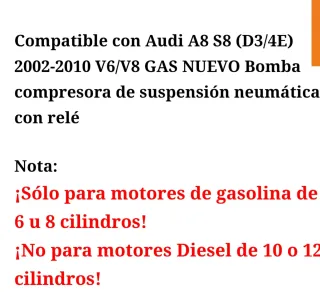 Compatible con Audi A8 S8 (D3/4E) 2002-2010 V6/V8 GAS NUEVO Bomba compresora de suspensión neumática con relé

Nota:
¡Sólo para motores de gasolina de 6 u 8 cilindros!
¡No para motores Diesel de 10 o 12 cilindros!